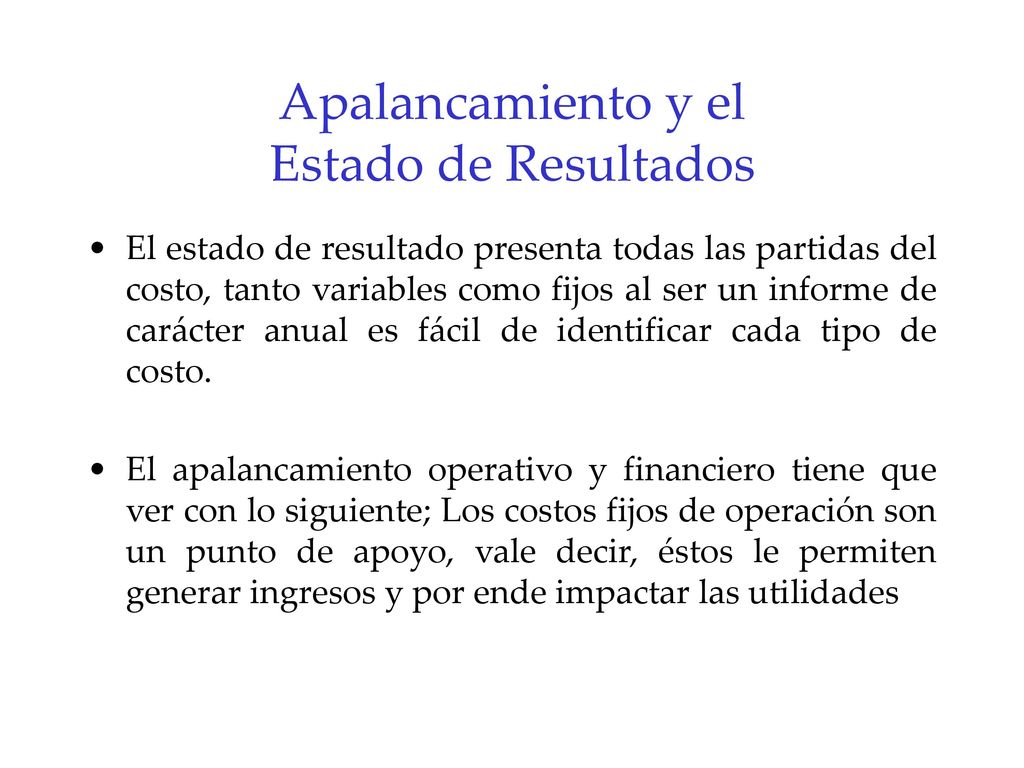 Apalancamiento y el
Estado de Resultados

• El estado de resultado presenta todas las partidas del costo, tanto variables como fijos al ser un informe de carácter anual es fácil de identificar cada tipo de costo.

• El apalancamiento operativo y financiero tiene que ver con lo siguiente; Los costos fijos de operación son un punto de apoyo, vale decir, éstos le permiten generar ingresos y por ende impactar las utilidades